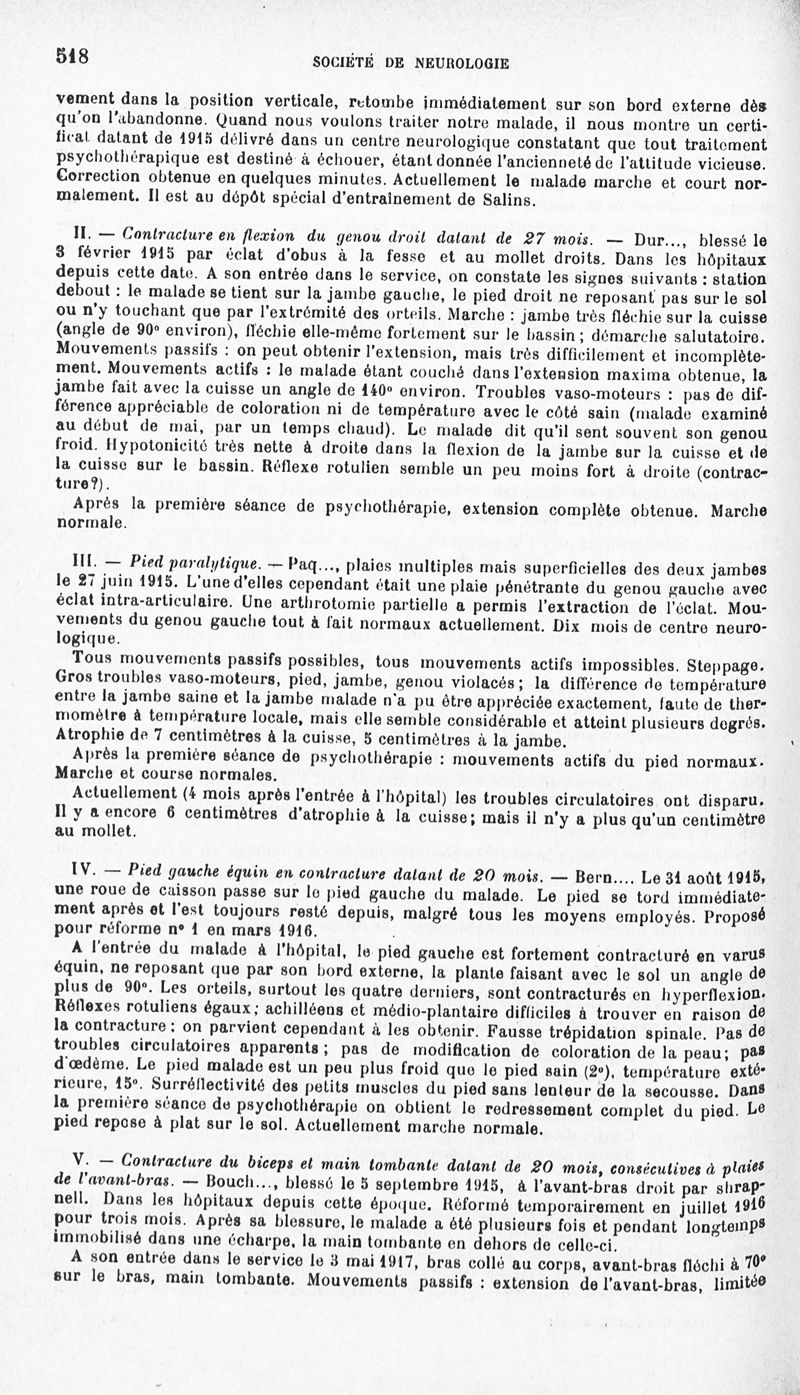 518 SOCIÉTÉ DE NEUROLOGIE

vement dans la position verticale, retombe immédiatement sur son bord externe dès qu'on l'abandonne. Quand nous voulons traiter notre malade, il nous montre un certificat datant de 1915 délivré dans un centre neurologique constatant que tout traitement psychothérapique est destiné à échouer, étant donnée l'ancienneté de l'attitude vicieuse. Correction obtenue en quelques minutes. Actuellement le malade marche et court normalement. Il est au dépôt spécial d'entraînement de Salins.

II. — Contracture en flexion du genou droit datant de 27 mois. — Dur..., blessé le 3 février 1915 par éclat d'obus à la fesse et au mollet droits. Dans les hôpitaux depuis cette date. A son entrée dans le service, on constate les signes suivants : station debout : le malade se tient sur la jambe gauche, le pied droit ne reposant pas sur le sol ou n'y touchant que par l'extrémité des orteils. Marche : jambe très fléchie sur la cuisse (angle de 90° environ), fléchie elle-même fortement sur le bassin ; démarche salutatoire. Mouvements passifs : on peut obtenir l'extension, mais très difficilement et incomplètement. Mouvements actifs : le malade étant couché dans l'extension maxima obtenue, la jambe fait avec la cuisse un angle de 140° environ. Troubles vaso-moteurs : pas de différence appréciable de coloration ni de température avec le côté sain (malade examiné au début de mai, par un temps chaud). Le malade dit qu'il sent souvent son genou froid. Hypotonicité très nette à droite dans la flexion de la jambe sur la cuisse et de la cuisse sur le bassin. Réflexe rotulien semble un peu moins fort à droite (contracture?).

Après la première séance de psychothérapie, extension complète obtenue. Marche normale.

III. — Pied paralytique. — Paq..., plaies multiples mais superficielles des deux jambes le 27 juin 1915. L'une d'elles cependant était une plaie pénétrante du genou gauche avec éclat intra-articulaire. Une arthrotomie partielle a permis l'extraction de l'éclat. Mouvements du genou gauche tout à fait normaux actuellement. Dix mois de centre neurologique.

Tous mouvements passifs possibles, tous mouvements actifs impossibles. Steppage. Gros troubles vaso-moteurs, pied, jambe, genou violacés ; la différence de température entre la jambe saine et la jambe malade n'a pu être appréciée exactement, faute de thermomètre à température locale, mais elle semble considérable et atteint plusieurs degrés. Atrophie de 7 centimètres à la cuisse, 5 centimètres à la jambe.

Après la première séance de psychothérapie : mouvements actifs du pied normaux. Marche et course normales.

Actuellement (4 mois après l'entrée à l'hôpital) les troubles circulatoires ont disparu. Il y a encore 6 centimètres d'atrophie à la cuisse ; mais il n'y a plus qu'un centimètre au mollet.

IV. — Pied gauche équin en contracture datant de 20 mois. — Bern.... Le 31 août 1915, une roue de caisson passe sur le pied gauche du malade. Le pied se tord immédiatement après et l'est toujours resté depuis, malgré tous les moyens employés. Proposé pour réforme n° 1 en mars 1916.

A l'entrée du malade à l'hôpital, le pied gauche est fortement contracturé en varus équin, ne reposant que par son bord externe, la plante faisant avec le sol un angle de plus de 90°. Les orteils, surtout les quatre derniers, sont contracturés en hyperflexion. Réflexes rotuliens égaux ; achilléens et médio-plantaire difficiles à trouver en raison de la contracture ; on parvient cependant à les obtenir. Fausse trépidation spinale. Pas de troubles circulatoires apparents ; pas de modification de coloration de la peau ; pas d'œdème. Le pied malade est un peu plus froid que le pied sain (2°), température extérieure, 15°. Surréflectivité des petits muscles du pied sans lenteur de la secousse. Dans la première séance de psychothérapie on obtient le redressement complet du pied. Le pied repose à plat sur le sol. Actuellement marche normale.

V. — Contracture du biceps et main tombante datant de 20 mois, consécutives à plaies de l'avant-bras. — Bouch..., blessé le 5 septembre 1915, à l'avant-bras droit par shrapnell. Dans les hôpitaux depuis cette époque. Réformé temporairement en juillet 1916 pour trois mois. Après sa blessure, le malade a été plusieurs fois et pendant longtemps immobilisé dans une écharpe, la main tombante en dehors de celle-ci.

A son entrée dans le service le 3 mai 1917, bras collé au corps, avant-bras fléchi à 70° sur le bras, main tombante. Mouvements passifs : extension de l'avant-bras, limitée